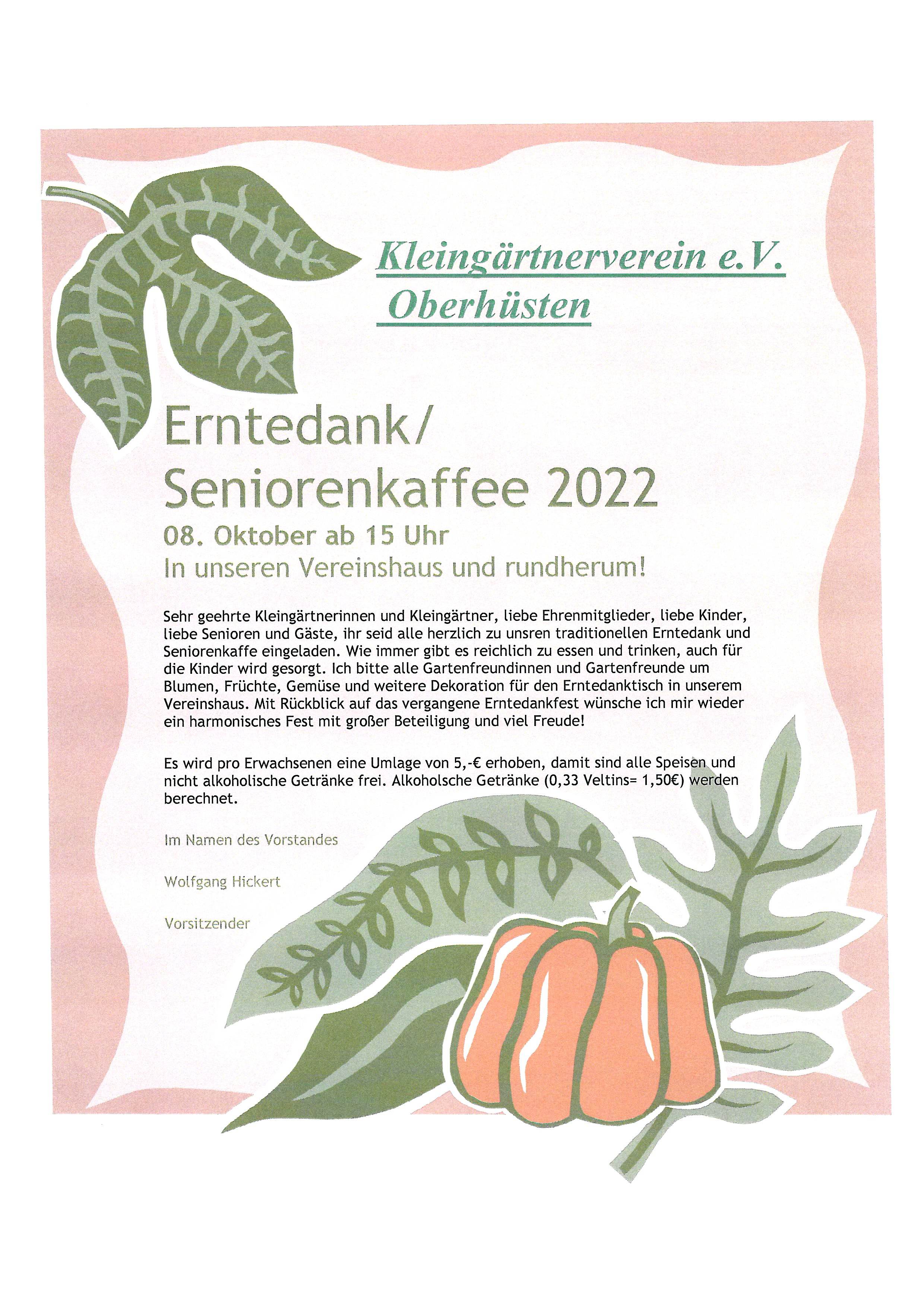 Kleingärtnerverein e.V. Oberhüsten

Erntedank/ Seniorenkaffee 2022

08. Oktober ab 15 Uhr

In unseren Vereinshaus und rundherum!

Sehr geehrte Kleingärtnerinnen und Kleingärtner, liebe Ehrenmitglieder, liebe Kinder, liebe Senioren und Gäste, ihr seid alle herzlich zu unsren traditionellen Erntedank und Seniorenkaffe eingeladen. Wie immer gibt es reichlich zu essen und trinken, auch für die Kinder wird gesorgt. Ich bitte alle Gartenfreundinnen und Gartenfreunde um Blumen, Früchte, Gemüse und weitere Dekoration für den Erntedanktisch in unserem Vereinshaus. Mit Rückblick auf das vergangene Erntedankfest wünsche ich mir wieder ein harmonisches Fest mit großer Beteiligung und viel Freude!

Es wird pro Erwachsenen eine Umlage von 5,-€ erhoben, damit sind alle Speisen und nicht alkoholische Getränke frei. Alkoholsche Getränke (0,33 Veltins= 1,50€) werden berechnet.

Im Namen des Vorstandes

Wolfgang Hickert

Vorsitzender